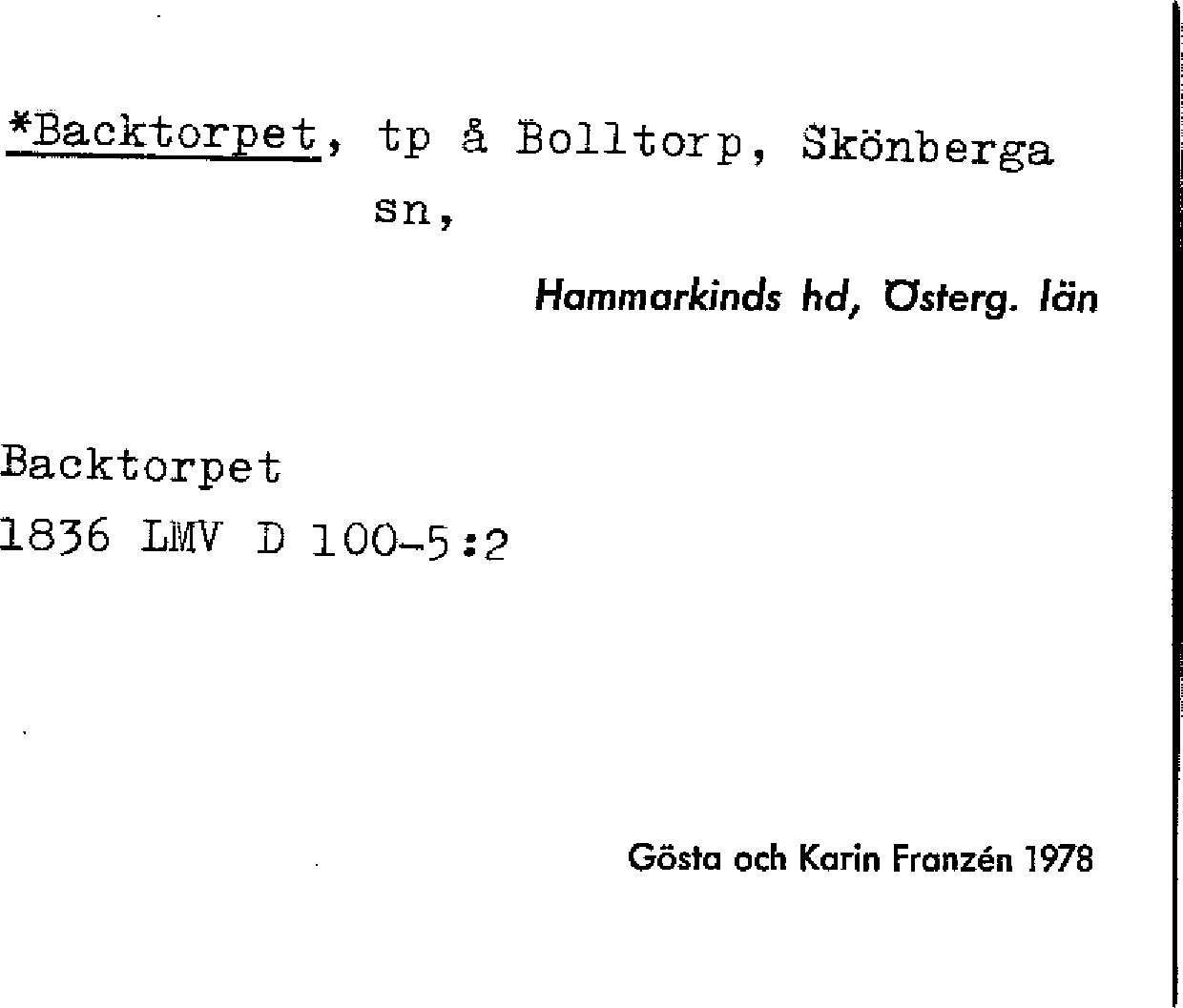 *Backtorpet, tp å Bolltorp, Skönberga sn,

Hammarkinds hd, Österg. län

Backtorpet
1836 LMV D 100-5:2

Gösta och Karin Franzén 1978